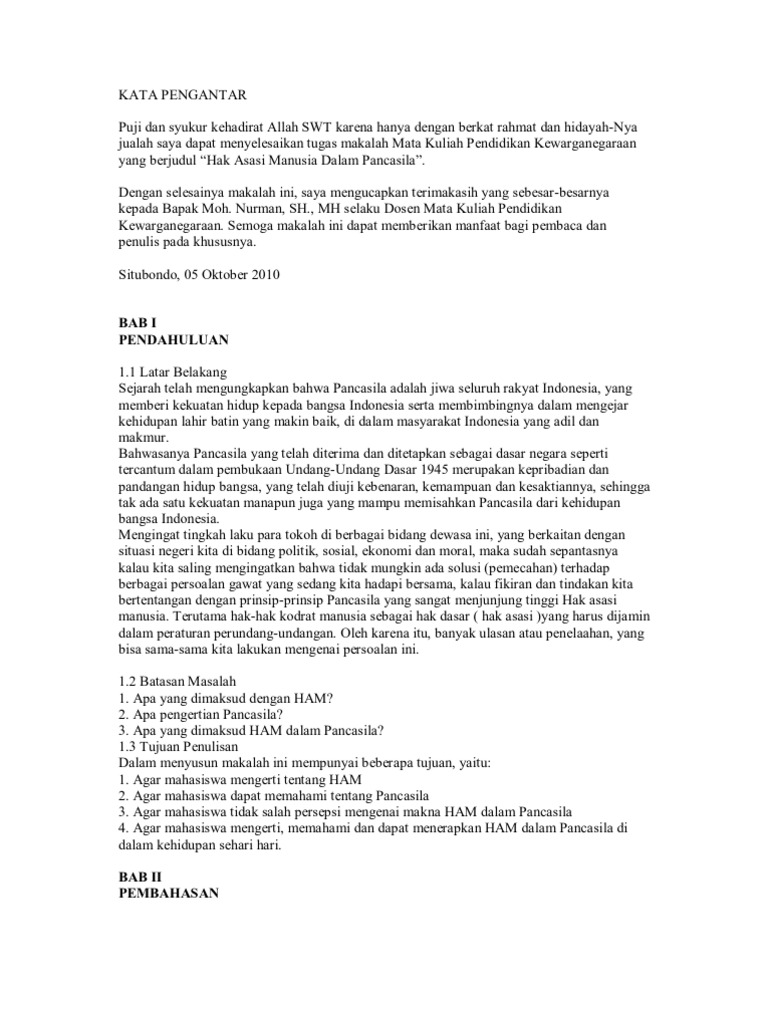 KATA PENGANTAR

Puji dan syukur kehadirat Allah SWT karena hanya dengan berkat rahmat dan hidayah-Nya jualah saya dapat menyelesaikan tugas makalah Mata Kuliah Pendidikan Kewarganegaraan yang berjudul "Hak Asasi Manusia Dalam Pancasila".

Dengan selesainya makalah ini, saya mengucapkan terimakasih yang sebesar-besarnya kepada Bapak Moh. Nurman, SH., MH selaku Dosen Mata Kuliah Pendidikan Kewarganegaraan. Semoga makalah ini dapat memberikan manfaat bagi pembaca dan penulis pada khususnya.

Situbondo, 05 Oktober 2010

BAB I
PENDAHULUAN

1.1 Latar Belakang
Sejarah telah mengungkapkan bahwa Pancasila adalah jiwa seluruh rakyat Indonesia, yang memberi kekuatan hidup kepada bangsa Indonesia serta membimbingnya dalam mengejar kehidupan lahir batin yang makin baik, di dalam masyarakat Indonesia yang adil dan makmur.
Bahwasanya Pancasila yang telah diterima dan ditetapkan sebagai dasar negara seperti tercantum dalam pembukaan Undang-Undang Dasar 1945 merupakan kepribadian dan pandangan hidup bangsa, yang telah diuji kebenaran, kemampuan dan kesaktiannya, sehingga tak ada satu kekuatan manapun juga yang mampu memisahkan Pancasila dari kehidupan bangsa Indonesia.
Mengingat tingkah laku para tokoh di berbagai bidang dewasa ini, yang berkaitan dengan situasi negeri kita di bidang politik, sosial, ekonomi dan moral, maka sudah sepantasnya kalau kita saling mengingatkan bahwa tidak mungkin ada solusi (pemecahan) terhadap berbagai persoalan gawat yang sedang kita hadapi bersama, kalau fikiran dan tindakan kita bertentangan dengan prinsip-prinsip Pancasila yang sangat menjunjung tinggi Hak asasi manusia. Terutama hak-hak kodrat manusia sebagai hak dasar ( hak asasi )yang harus dijamin dalam peraturan perundang-undangan. Oleh karena itu, banyak ulasan atau penelaahan, yang bisa sama-sama kita lakukan mengenai persoalan ini.

1.2 Batasan Masalah
1. Apa yang dimaksud dengan HAM?
2. Apa pengertian Pancasila?
3. Apa yang dimaksud HAM dalam Pancasila?
1.3 Tujuan Penulisan
Dalam menyusun makalah ini mempunyai beberapa tujuan, yaitu:
1. Agar mahasiswa mengerti tentang HAM
2. Agar mahasiswa dapat memahami tentang Pancasila
3. Agar mahasiswa tidak salah persepsi mengenai makna HAM dalam Pancasila
4. Agar mahasiswa mengerti, memahami dan dapat menerapkan HAM dalam Pancasila di dalam kehidupan sehari hari.

BAB II
PEMBAHASAN